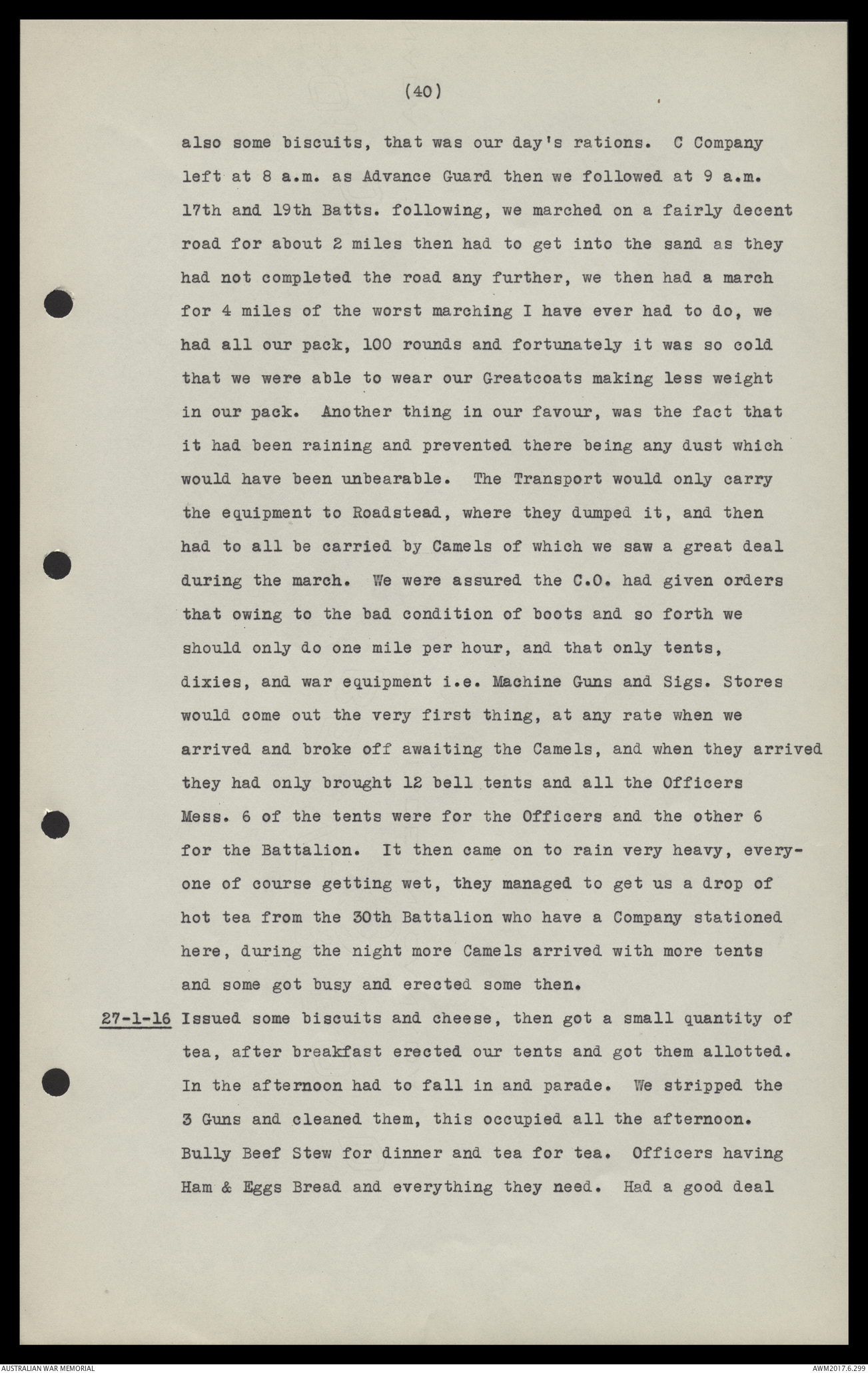 (40)

also some biscuits, that was our day's rations. C Company left at 8 a.m. as Advance Guard then we followed at 9 a.m. 17th and 19th Batts. following, we marched on a fairly decent road for about 2 miles then had to get into the sand as they had not completed the road any further, we then had a march for 4 miles of the worst marching I have ever had to do, we had all our pack, 100 rounds and fortunately it was so cold that we were able to wear our Greatcoats making less weight in our pack. Another thing in our favour, was the fact that it had been raining and prevented there being any dust which would have been unbearable. The Transport would only carry the equipment to Roadstead, where they dumped it, and then had to all be carried by Camels of which we saw a great deal during the march. We were assured the C.O. had given orders that owing to the bad condition of boots and so forth we should only do one mile per hour, and that only tents, dixies, and war equipment i.e. Machine Guns and Sigs. Stores would come out the very first thing, at any rate when we arrived and broke off awaiting the Camels, and when they arrived they had only brought 12 bell tents and all the Officers Mess. 6 of the tents were for the Officers and the other 6 for the Battalion. It then came on to rain very heavy, everyone of course getting wet, they managed to get us a drop of hot tea from the 30th Battalion who have a Company stationed here, during the night more Camels arrived with more tents and some got busy and erected some then.

27-1-16 Issued some biscuits and cheese, then got a small quantity of tea, after breakfast erected our tents and got them allotted. In the afternoon had to fall in and parade. We stripped the 3 Guns and cleaned them, this occupied all the afternoon. Bully Beef Stew for dinner and tea for tea. Officers having Ham & Eggs Bread and everything they need. Had a good deal

AUSTRALIAN WAR MEMORIAL

AWM2017.6.299